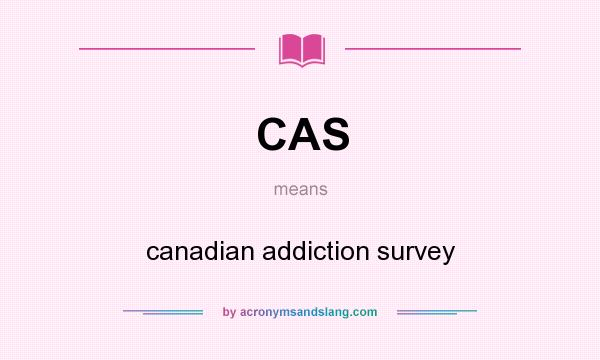 CAS

means

canadian addiction survey

by acronymsandslang.com